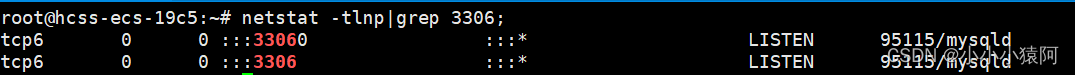 root@hcss-ecs-19c5:~# netstat -tlnp|grep 3306;
tcp6 0 0 :::33060 :::* LISTEN 95115/mysqld
tcp6 0 0 :::3306 :::* LISTEN 95115/mysqld
CSDN @小小小猿阿